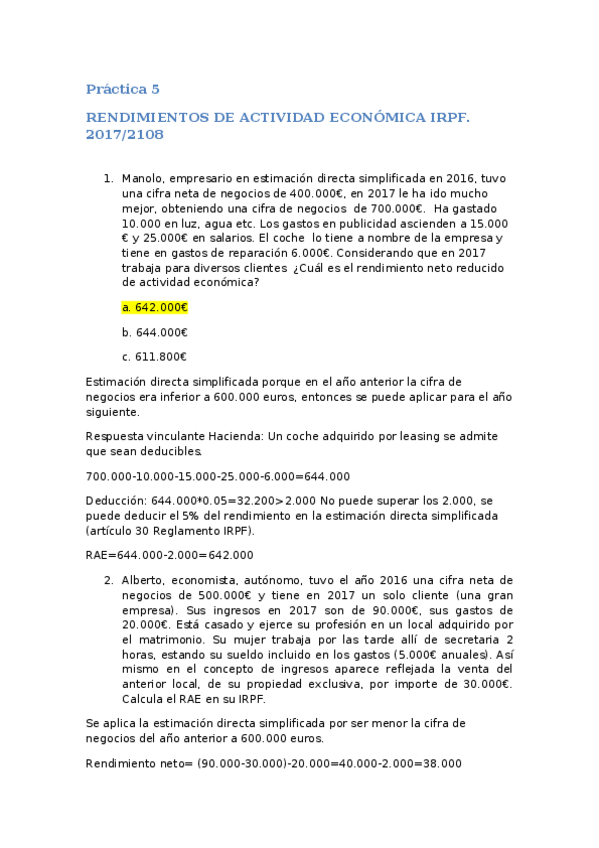 Práctica 5

RENDIMIENTOS DE ACTIVIDAD ECONÓMICA IRPF. 2017/2108

1. Manolo, empresario en estimación directa simplificada en 2016, tuvo una cifra neta de negocios de 400.000€, en 2017 le ha ido mucho mejor, obteniendo una cifra de negocios de 700.000€. Ha gastado 10.000 en luz, agua etc. Los gastos en publicidad ascienden a 15.000 € y 25.000€ en salarios. El coche lo tiene a nombre de la empresa y tiene en gastos de reparación 6.000€. Considerando que en 2017 trabaja para diversos clientes ¿Cuál es el rendimiento neto reducido de actividad económica?

a. 642.000€

b. 644.000€

c. 611.800€

Estimación directa simplificada porque en el año anterior la cifra de negocios era inferior a 600.000 euros, entonces se puede aplicar para el año siguiente.

Respuesta vinculante Hacienda: Un coche adquirido por leasing se admite que sean deducibles.

700.000-10.000-15.000-25.000-6.000=644.000

Deducción: 644.000*0.05=32.200>2.000 No puede superar los 2.000, se puede deducir el 5% del rendimiento en la estimación directa simplificada (artículo 30 Reglamento IRPF).

RAE=644.000-2.000=642.000

2. Alberto, economista, autónomo, tuvo el año 2016 una cifra neta de negocios de 500.000€ y tiene en 2017 un solo cliente (una gran empresa). Sus ingresos en 2017 son de 90.000€, sus gastos de 20.000€. Está casado y ejerce su profesión en un local adquirido por el matrimonio. Su mujer trabaja por las tarde allí de secretaria 2 horas, estando su sueldo incluido en los gastos (5.000€ anuales). Así mismo en el concepto de ingresos aparece reflejada la venta del anterior local, de su propiedad exclusiva, por importe de 30.000€. Calcula el RAE en su IRPF.

Se aplica la estimación directa simplificada por ser menor la cifra de negocios del año anterior a 600.000 euros.

Rendimiento neto= (90.000-30.000)-20.000=40.000-2.000=38.000